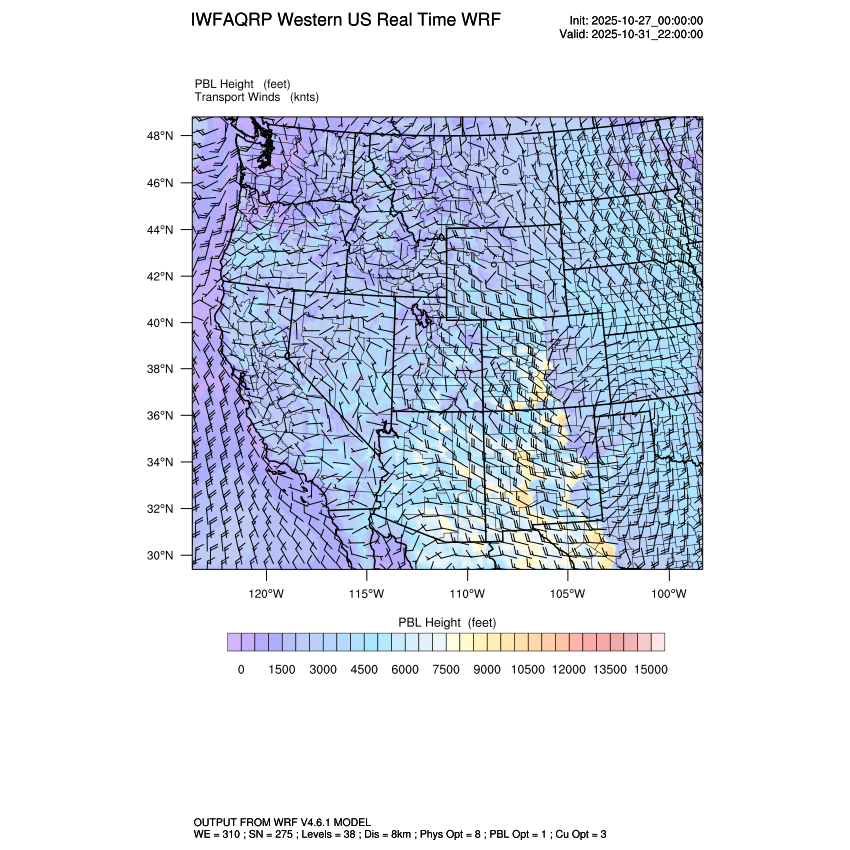 IWFAQRP Western US Real Time WRF

Init: 2025-10-27_00:00:00
Valid: 2025-10-31_22:00:00

PBL Height (feet)
Transport Winds (knts)

48°N
46°N
44°N
42°N
40°N
38°N
36°N
34°N
32°N
30°N

120°W 115°W 110°W 105°W 100°W

PBL Height (feet)

0 1500 3000 4500 6000 7500 9000 10500 12000 13500 15000

OUTPUT FROM WRF V4.6.1 MODEL
WE = 310 ; SN = 275 ; Levels = 38 ; Dis = 8km ; Phys Opt = 8 ; PBL Opt = 1 ; Cu Opt = 3